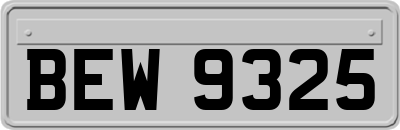 BEW 9325